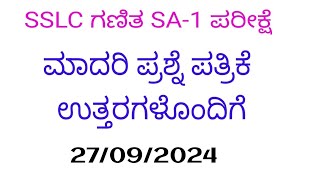 SSLC ಗಣಿತ SA-1 ಪರೀಕ್ಷೆ

ಮಾದರಿ ಪ್ರಶ್ನೆ ಪತ್ರಿಕೆ

ಉತ್ತರಗಳೊಂದಿಗೆ

27/09/2024